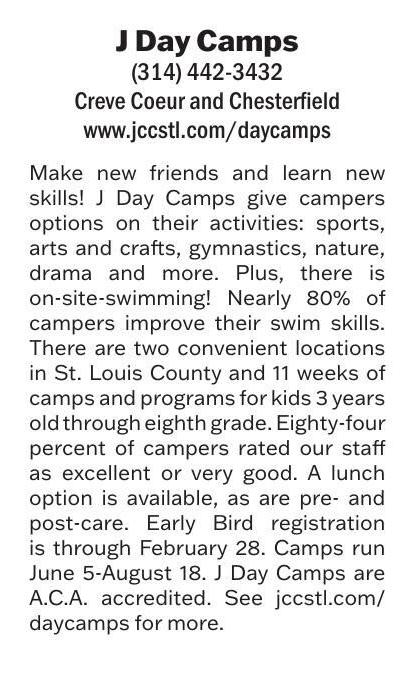 J Day Camps
(314) 442-3432
Creve Coeur and Chesterfield
www.jccstl.com/daycamps

Make new friends and learn new skills! J Day Camps give campers options on their activities: sports, arts and crafts, gymnastics, nature, drama and more. Plus, there is on-site-swimming! Nearly 80% of campers improve their swim skills. There are two convenient locations in St. Louis County and 11 weeks of camps and programs for kids 3 years old through eighth grade. Eighty-four percent of campers rated our staff as excellent or very good. A lunch option is available, as are pre- and post-care. Early Bird registration is through February 28. Camps run June 5-August 18. J Day Camps are A.C.A. accredited. See jccstl.com/daycamps for more.